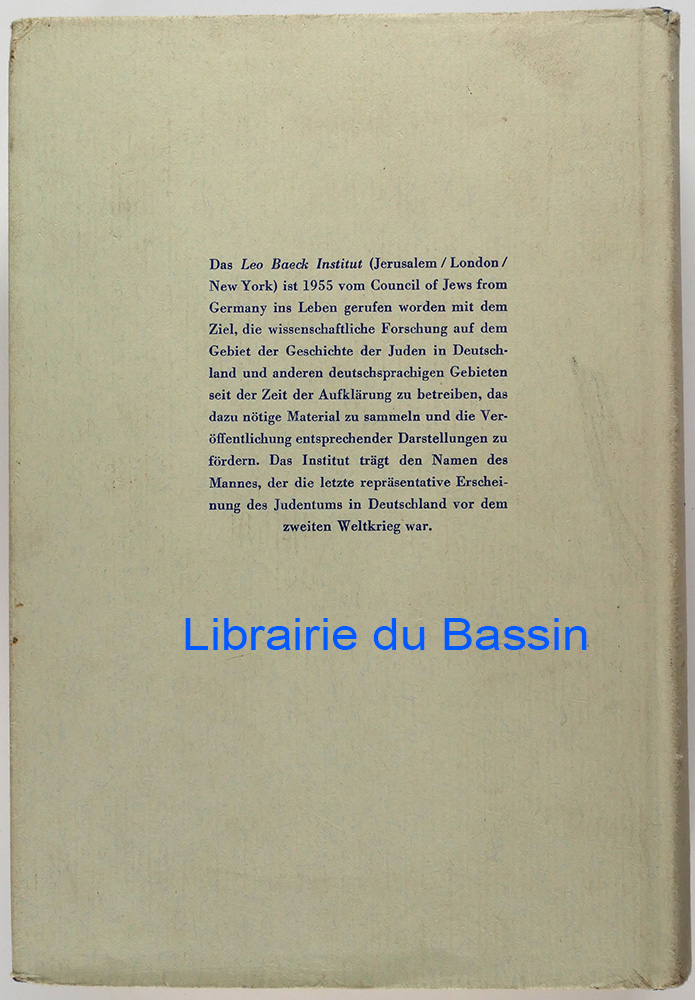 Das Leo Baeck Institut (Jerusalem / London / New York) ist 1955 vom Council of Jews from Germany ins Leben gerufen worden mit dem Ziel, die wissenschaftliche Forschung auf dem Gebiet der Geschichte der Juden in Deutschland und anderen deutschsprachigen Gebieten seit der Zeit der Aufklärung zu betreiben, das dazu nötige Material zu sammeln und die Veröffentlichung entsprechender Darstellungen zu fördern. Das Institut trägt den Namen des Mannes, der die letzte repräsentative Erscheinung des Judentums in Deutschland vor dem zweiten Weltkrieg war.

Librairie du Bassin